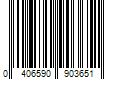 0 406590 903651